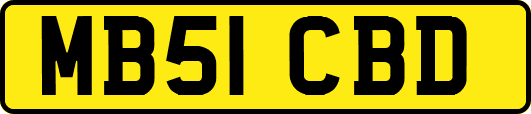 MB51 CBD